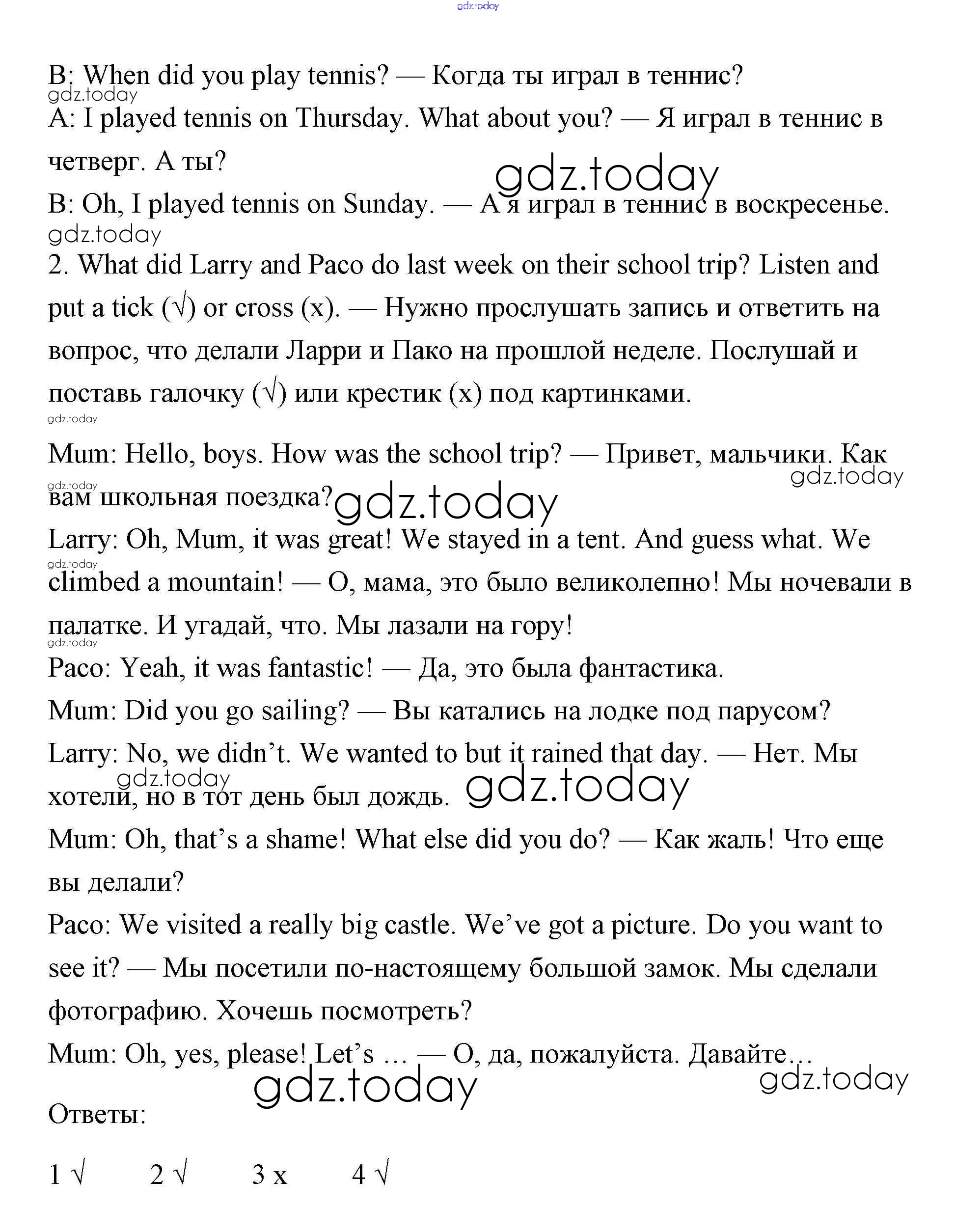 gdz.today

B: When did you play tennis? — Когда ты играл в теннис?
gdz.today
A: I played tennis on Thursday. What about you? — Я играл в теннис в четверг. А ты?
gdz.today
B: Oh, I played tennis on Sunday. — А я играл в теннис в воскресенье.
gdz.today
2. What did Larry and Paco do last week on their school trip? Listen and put a tick (√) or cross (x). — Нужно прослушать запись и ответить на вопрос, что делали Ларри и Пако на прошлой неделе. Послушай и поставь галочку (√) или крестик (x) под картинками.
gdz.today
Mum: Hello, boys. How was the school trip? — Привет, мальчики. Как вам школьная поездка?
gdz.today
gdz.today
gdz.today
Larry: Oh, Mum, it was great! We stayed in a tent. And guess what. We climbed a mountain! — О, мама, это было великолепно! Мы ночевали в палатке. И угадай, что. Мы лазали на гору!
gdz.today
gdz.today
Paco: Yeah, it was fantastic! — Да, это была фантастика.
Mum: Did you go sailing? — Вы катались на лодке под парусом?
Larry: No, we didn’t. We wanted to but it rained that day. — Нет. Мы хотели, но в тот день был дождь.
gdz.today
gdz.today
Mum: Oh, that’s a shame! What else did you do? — Как жаль! Что еще вы делали?
Paco: We visited a really big castle. We’ve got a picture. Do you want to see it? — Мы посетили по-настоящему большой замок. Мы сделали фотографию. Хочешь посмотреть?
Mum: Oh, yes, please! Let’s … — О, да, пожалуйста. Давайте…
gdz.today
gdz.today
Ответы:

1 √ 2 √ 3 x 4 √